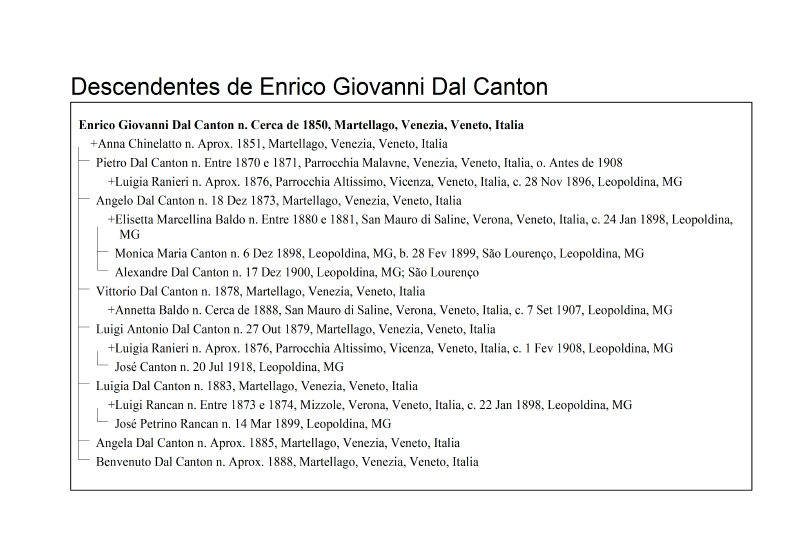 Descendentes de Enrico Giovanni Dal Canton

Enrico Giovanni Dal Canton n. Cerca de 1850, Martellago, Venezia, Veneto, Italia

+Anna Chinelatto n. Aprox. 1851, Martellago, Venezia, Veneto, Italia

Pietro Dal Canton n. Entre 1870 e 1871, Parrocchia Malavne, Venezia, Veneto, Italia, o. Antes de 1908

+Luigia Ranieri n. Aprox. 1876, Parrocchia Altissimo, Vicenza, Veneto, Italia, c. 28 Nov 1896, Leopoldina, MG

Angelo Dal Canton n. 18 Dez 1873, Martellago, Venezia, Veneto, Italia

+Elisetta Marcellina Baldo n. Entre 1880 e 1881, San Mauro di Saline, Verona, Veneto, Italia, c. 24 Jan 1898, Leopoldina, MG

Monica Maria Canton n. 6 Dez 1898, Leopoldina, MG, b. 28 Fev 1899, São Lourenço, Leopoldina, MG

Alexandre Dal Canton n. 17 Dez 1900, Leopoldina, MG; São Lourenço

Vittorio Dal Canton n. 1878, Martellago, Venezia, Veneto, Italia

+Annetta Baldo n. Cerca de 1888, San Mauro di Saline, Verona, Veneto, Italia, c. 7 Set 1907, Leopoldina, MG

Luigi Antonio Dal Canton n. 27 Out 1879, Martellago, Venezia, Veneto, Italia

+Luigia Ranieri n. Aprox. 1876, Parrocchia Altissimo, Vicenza, Veneto, Italia, c. 1 Fev 1908, Leopoldina, MG

José Canton n. 20 Jul 1918, Leopoldina, MG

Luigia Dal Canton n. 1883, Martellago, Venezia, Veneto, Italia

+Luigi Rancan n. Entre 1873 e 1874, Mizzole, Verona, Veneto, Italia, c. 22 Jan 1898, Leopoldina, MG

José Petrino Rancan n. 14 Mar 1899, Leopoldina, MG

Angela Dal Canton n. Aprox. 1885, Martellago, Venezia, Veneto, Italia

Benvenuto Dal Canton n. Aprox. 1888, Martellago, Venezia, Veneto, Italia